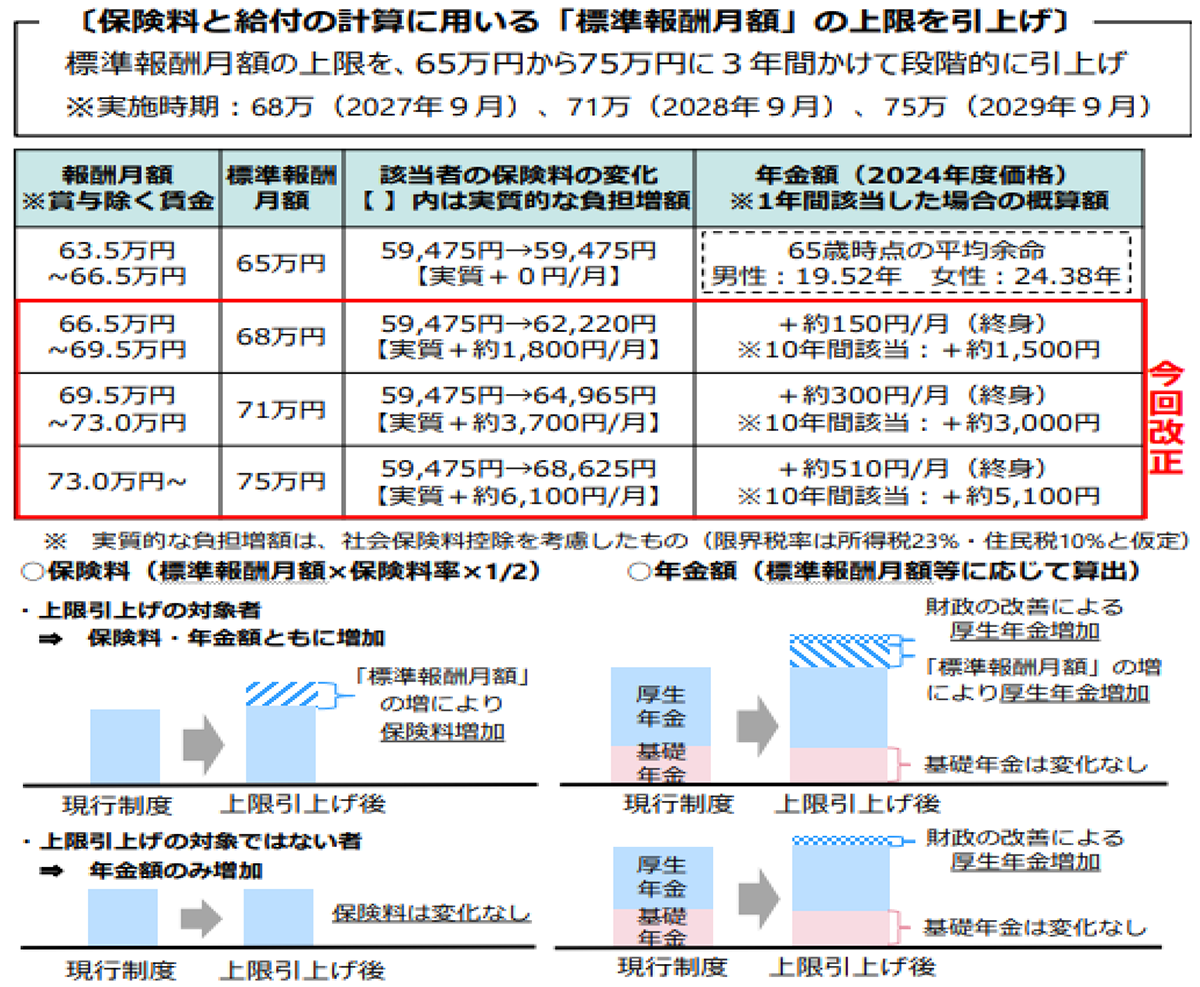 〔保険料と給付の計算に用いる「標準報酬月額」の上限を引上げ〕

標準報酬月額の上限を、65万円から75万円に３年間かけて段階的に引上げ
※実施時期：68万（2027年９月）、71万（2028年９月）、75万（2029年９月）

| 報酬月額 ※賞与除く賃金 | 標準報酬月額 | 該当者の保険料の変化 【 】内は実質的な負担増額 | 年金額（2024年度価格） ※1年間該当した場合の概算額 |
|---|---|---|---|
| 63.5万円 ~66.5万円 | 65万円 | 59,475円→59,475円 【実質＋０円/月】 | 65歳時点の平均余命 男性：19.52年　女性：24.38年 |
| 66.5万円 ~69.5万円 | 68万円 | 59,475円→62,220円 【実質＋約1,800円/月】 | ＋約150円/月（終身） ※10年間該当：＋約1,500円 |
| 69.5万円 ~73.0万円 | 71万円 | 59,475円→64,965円 【実質＋約3,700円/月】 | ＋約300円/月（終身） ※10年間該当：＋約3,000円 |
| 73.0万円~ | 75万円 | 59,475円→68,625円 【実質＋約6,100円/月】 | ＋約510円/月（終身） ※10年間該当：＋約5,100円 |

今回改正

※　実質的な負担増額は、社会保険料控除を考慮したもの（限界税率は所得税23%・住民税10%と仮定）

○保険料（標準報酬月額×保険料率×1/2）

・上限引上げの対象者
⇒　保険料・年金額ともに増加

「標準報酬月額」の増により保険料増加

現行制度　上限引上げ後

・上限引上げの対象ではない者
⇒　年金額のみ増加

保険料は変化なし

現行制度　上限引上げ後

○年金額（標準報酬月額等に応じて算出）

財政の改善による厚生年金増加

「標準報酬月額」の増により厚生年金増加

厚生年金

基礎年金

基礎年金は変化なし

現行制度　上限引上げ後

財政の改善による厚生年金増加

厚生年金

基礎年金

基礎年金は変化なし

現行制度　上限引上げ後